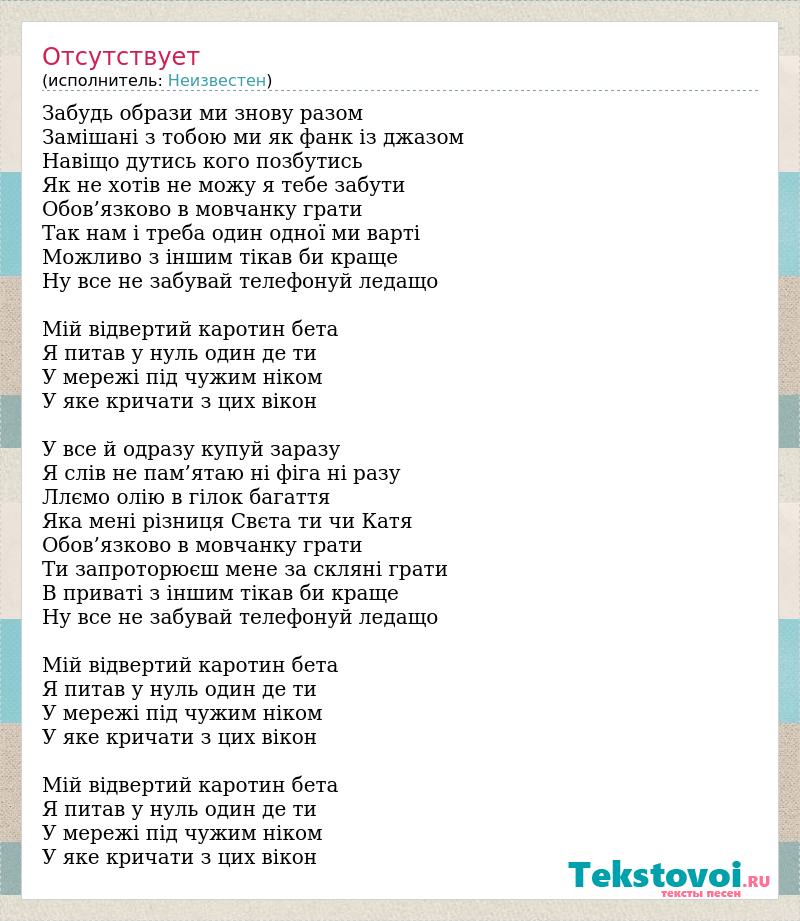 Отсутствует
(исполнитель: Неизвестен)

Забудь образи ми знову разом
Замішані з тобою ми як фанк із джазом
Навіщо дутись кого позбутись
Як не хотів не можу я тебе забути
Обов’язково в мовчанку грати
Так нам і треба один одної ми варті
Можливо з іншим тікав би краще
Ну все не забувай телефонуй ледащо

Мій відвертий каротин бета
Я питав у нуль один де ти
У мережі під чужим ніком
У яке кричати з цих вікон

У все й одразу купуй заразу
Я слів не пам’ятаю ні фіга ні разу
Ллємо олію в гілок багаття
Яка мені різниця Свєта ти чи Катя
Обов’язково в мовчанку грати
Ти запроторюєш мене за скляні грати
В приваті з іншим тікав би краще
Ну все не забувай телефонуй ледащо

Мій відвертий каротин бета
Я питав у нуль один де ти
У мережі під чужим ніком
У яке кричати з цих вікон

Мій відвертий каротин бета
Я питав у нуль один де ти
У мережі під чужим ніком
У яке кричати з цих вікон

Tekstovoi.RU
тексты песен